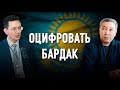 ОЦИФРОВАТЬ БАРДАК